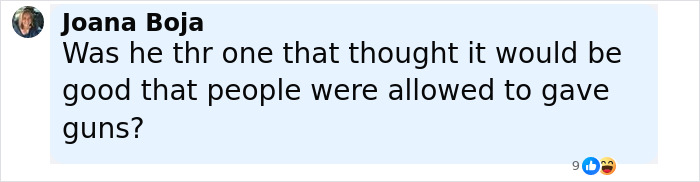 Joana Boja
Was he thr one that thought it would be good that people were allowed to gave guns?

9